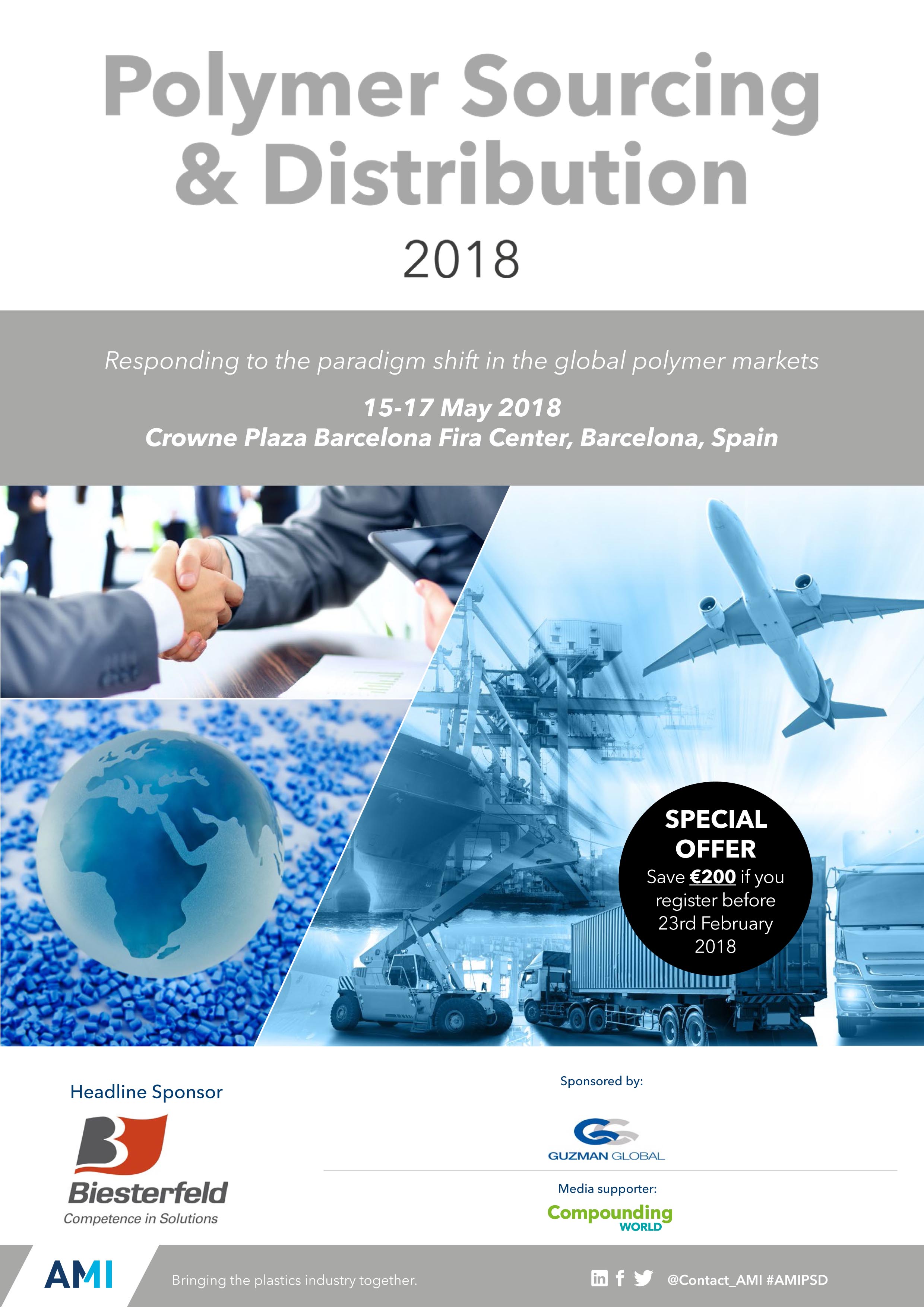 Polymer Sourcing & Distribution

2018

Responding to the paradigm shift in the global polymer markets

15-17 May 2018
Crowne Plaza Barcelona Fira Center, Barcelona, Spain

SPECIAL OFFER
Save €200 if you register before 23rd February 2018

Headline Sponsor

Biesterfeld
Competence in Solutions

Sponsored by:

GUZMAN GLOBAL

Media supporter:

Compounding WORLD

AMI

Bringing the plastics industry together.

@Contact_AMI #AMIPSD